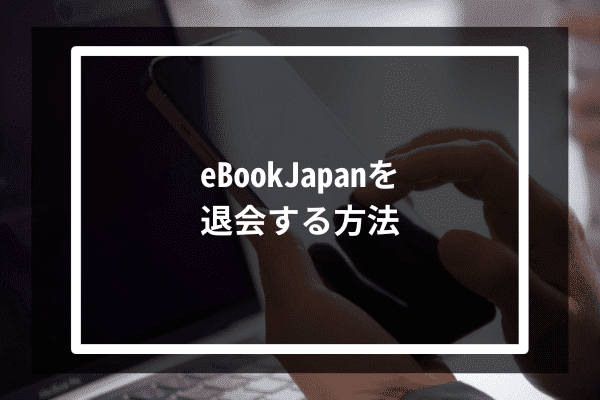 eBookJapanを
退会する方法